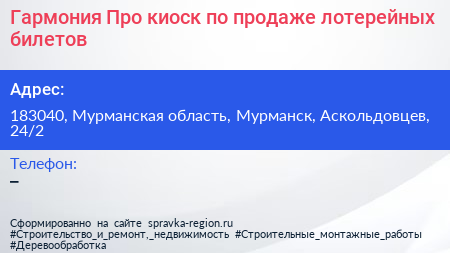 Гармония Про киоск по продаже лотерейных билетов

Адрес:

183040, Мурманская область, Мурманск, Аскольдовцев, 24/2

Телефон:
–

Сформированно на сайте spravka-region.ru
#Строительство_и_ремонт,_недвижимость #Строительные_монтажные_работы #Деревообработка